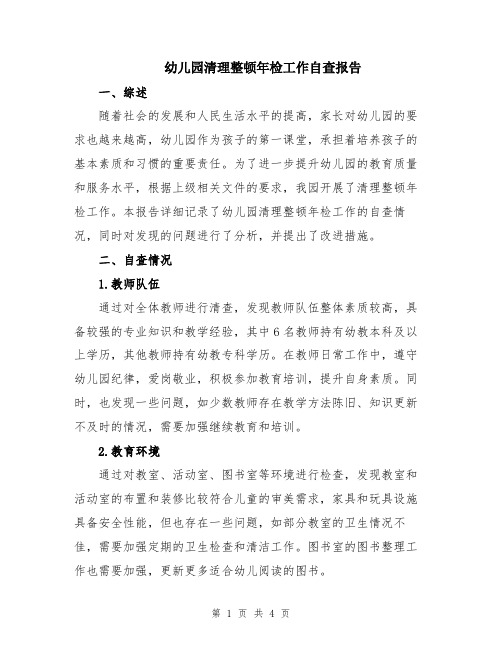 幼儿园清理整顿年检工作自查报告

一、综述

随着社会的发展和人民生活水平的提高，家长对幼儿园的要求也越来越高，幼儿园作为孩子的第一课堂，承担着培养孩子的基本素质和习惯的重要责任。为了进一步提升幼儿园的教育质量和服务水平，根据上级相关文件的要求，我园开展了清理整顿年检工作。本报告详细记录了幼儿园清理整顿年检工作的自查情况，同时对发现的问题进行了分析，并提出了改进措施。

二、自查情况

1.教师队伍

通过对全体教师进行清查，发现教师队伍整体素质较高，具备较强的专业知识和教学经验，其中6名教师持有幼教本科及以上学历，其他教师持有幼教专科学历。在教师日常工作中，遵守幼儿园纪律，爱岗敬业，积极参加教育培训，提升自身素质。同时，也发现一些问题，如少数教师存在教学方法陈旧、知识更新不及时的情况，需要加强继续教育和培训。

2.教育环境

通过对教室、活动室、图书室等环境进行检查，发现教室和活动室的布置和装修比较符合儿童的审美需求，家具和玩具设施具备安全性能，但也存在一些问题，如部分教室的卫生情况不佳，需要加强定期的卫生检查和清洁工作。图书室的图书整理工作也需要加强，更新更多适合幼儿阅读的图书。

第 1 页 共 4 页